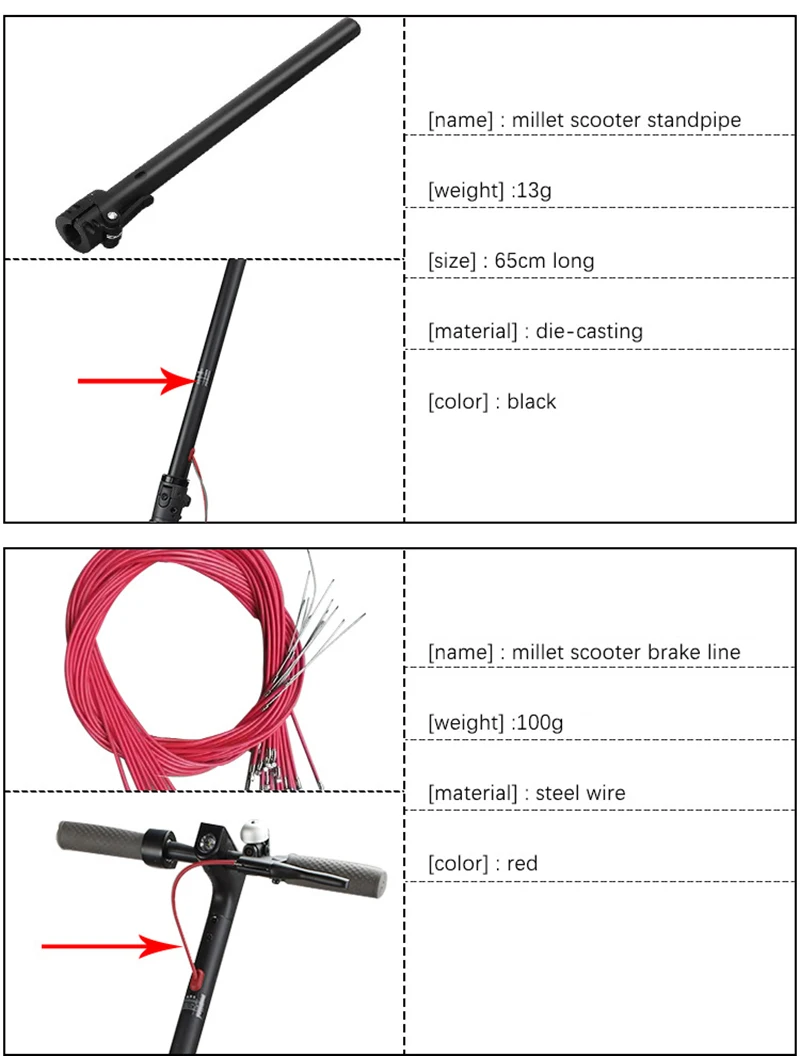 [name] : millet scooter standpipe

[weight] :13g

[size] : 65cm long

[material] : die-casting

[color] : black

[name] : millet scooter brake line

[weight] :100g

[material] : steel wire

[color] : red